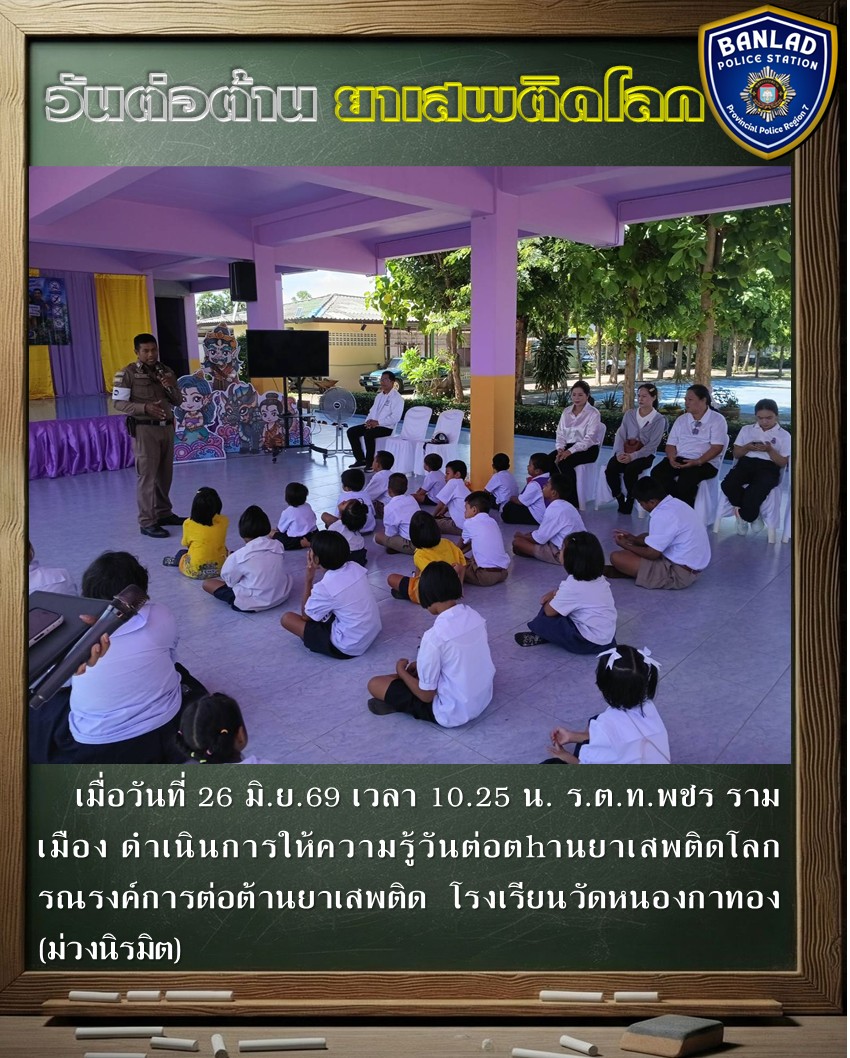 วันต่อต้าน ยาเสพติดโลก

BANLAD
POLICE STATION
Provincial Police Region 7

เมื่อวันที่ 26 มิ.ย.69 เวลา 10.25 น. ร.ต.ท.พชร รามเมือง ดำเนินการให้ความรู้วันต่อตhานยาเสพติดโลก รณรงค์การต่อต้านยาเสพติด โรงเรียนวัดหนองกาทอง (ม่วงนิรมิต)